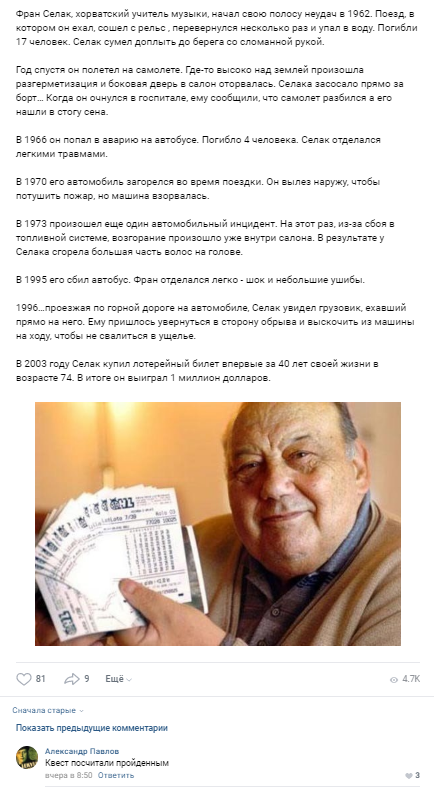 Фран Селак, хорватский учитель музыки, начал свою полосу неудач в 1962. Поезд, в котором он ехал, сошел с рельс , перевернулся несколько раз и упал в воду. Погибли 17 человек. Селак сумел доплыть до берега со сломанной рукой.

Год спустя он полетел на самолете. Где-то высоко над землей произошла разгерметизация и боковая дверь в салон оторвалась. Селака засосало прямо за борт... Когда он очнулся в госпитале, ему сообщили, что самолет разбился а его нашли в стогу сена.

В 1966 он попал в аварию на автобусе. Погибло 4 человека. Селак отделался легкими травмами.

В 1970 его автомобиль загорелся во время поездки. Он вылез наружу, чтобы потушить пожар, но машина взорвалась.

В 1973 произошел еще один автомобильный инцидент. На этот раз, из-за сбоя в топливной системе, возгорание произошло уже внутри салона. В результате у Селака сгорела большая часть волос на голове.

В 1995 его сбил автобус. Фран отделался легко - шок и небольшие ушибы.

1996...проезжая по горной дороге на автомобиле, Селак увидел грузовик, ехавший прямо на него. Ему пришлось увернуться в сторону обрыва и выскочить из машины на ходу, чтобы не свалиться в ущелье.

В 2003 году Селак купил лотерейный билет впервые за 40 лет своей жизни в возрасте 74. В итоге он выиграл 1 миллион долларов.

81 9 Ещё 4.7K

Сначала старые

Показать предыдущие комментарии

Александр Павлов
Квест посчитали пройденным
вчера в 8:50 Ответить 3